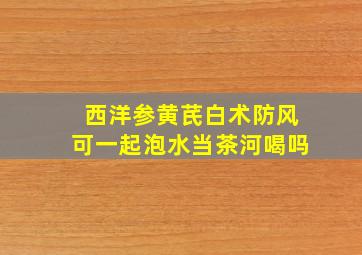 西洋参黄芪白术防风
可一起泡水当茶河喝吗